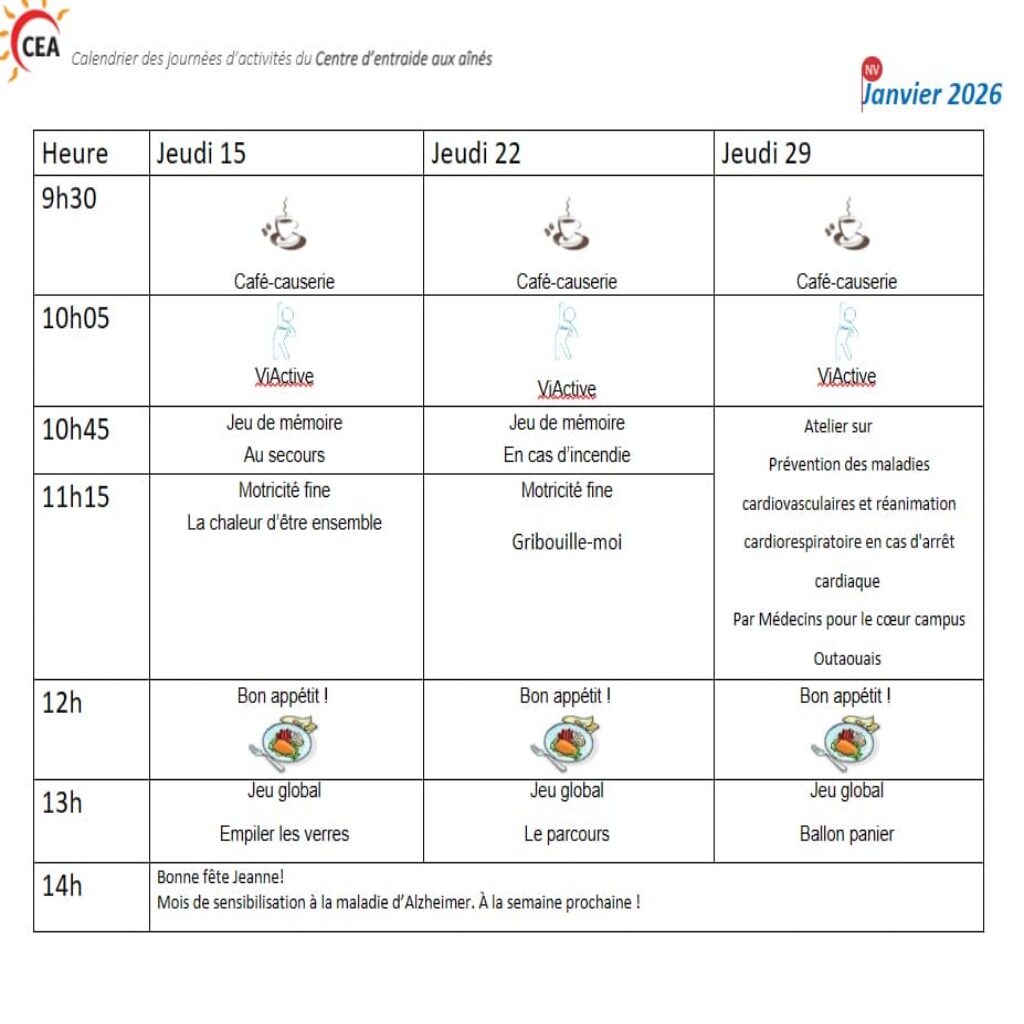 CEA Calendrier des journées d'activités du Centre d'entraide aux aînés

NV Janvier 2026

| Heure | Jeudi 15 | Jeudi 22 | Jeudi 29 |
|---|---|---|---|
| 9h30 | Café-causerie | Café-causerie | Café-causerie |
| 10h05 | ViActive | ViActive | ViActive |
| 10h45 | Jeu de mémoire Au secours | Jeu de mémoire En cas d'incendie | Atelier sur Prévention des maladies cardiovasculaires et réanimation cardiorespiratoire en cas d'arrêt cardiaque Par Médecins pour le cœur campus Outaouais |
| 11h15 | Motricité fine La chaleur d'être ensemble | Motricité fine Gribouille-moi | |
| 12h | Bon appétit ! | Bon appétit ! | Bon appétit ! |
| 13h | Jeu global Empiler les verres | Jeu global Le parcours | Jeu global Ballon panier |
| 14h | Bonne fête Jeanne! Mois de sensibilisation à la maladie d'Alzheimer. À la semaine prochaine ! | | |